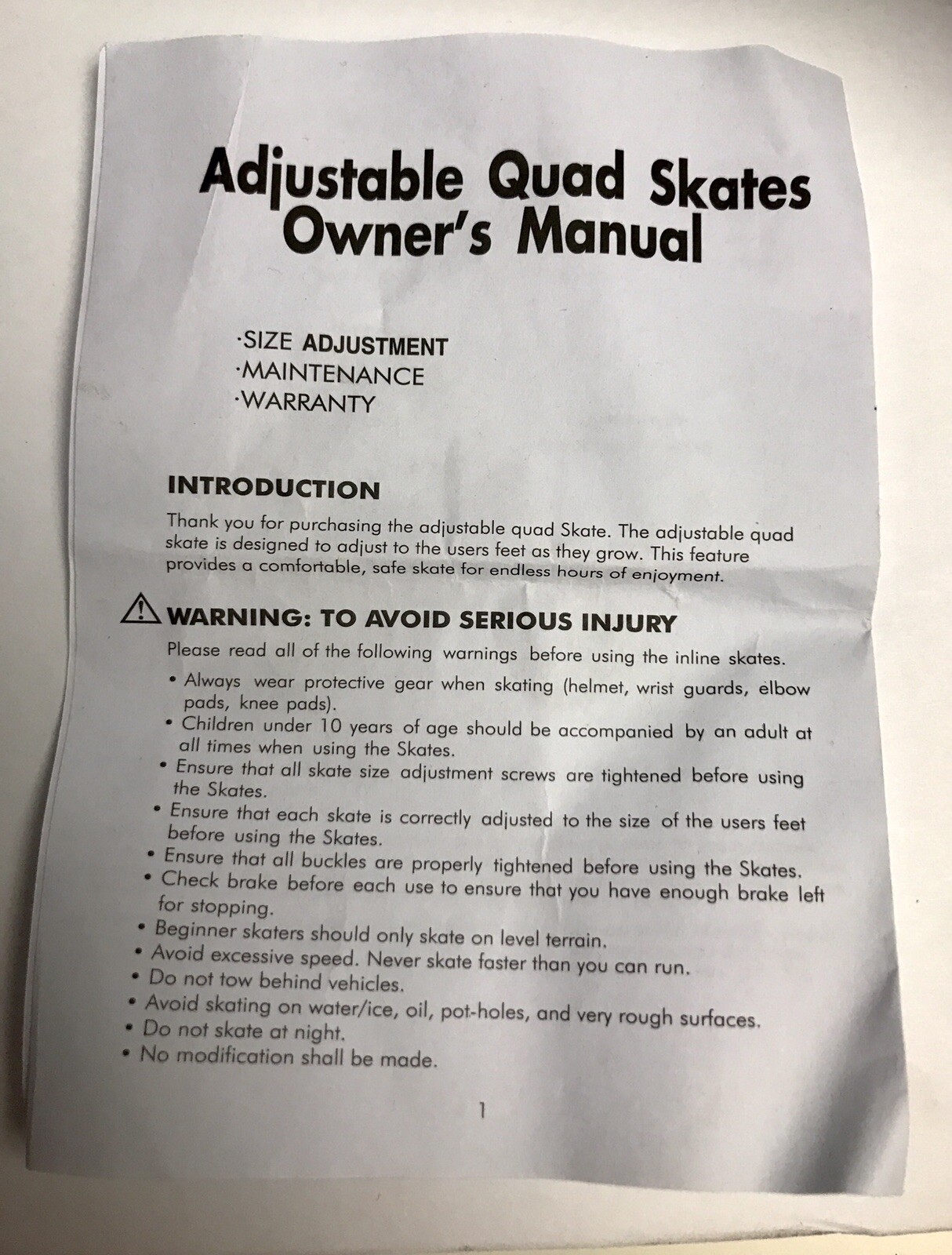 Adjustable Quad Skates
Owner's Manual

·SIZE ADJUSTMENT
·MAINTENANCE
·WARRANTY

INTRODUCTION

Thank you for purchasing the adjustable quad Skate. The adjustable quad skate is designed to adjust to the users feet as they grow. This feature provides a comfortable, safe skate for endless hours of enjoyment.

WARNING: TO AVOID SERIOUS INJURY

Please read all of the following warnings before using the inline skates.

• Always wear protective gear when skating (helmet, wrist guards, elbow pads, knee pads).
• Children under 10 years of age should be accompanied by an adult at all times when using the Skates.
• Ensure that all skate size adjustment screws are tightened before using the Skates.
• Ensure that each skate is correctly adjusted to the size of the users feet before using the Skates.
• Ensure that all buckles are properly tightened before using the Skates.
• Check brake before each use to ensure that you have enough brake left for stopping.
• Beginner skaters should only skate on level terrain.
• Avoid excessive speed. Never skate faster than you can run.
• Do not tow behind vehicles.
• Avoid skating on water/ice, oil, pot-holes, and very rough surfaces.
• Do not skate at night.
• No modification shall be made.

1